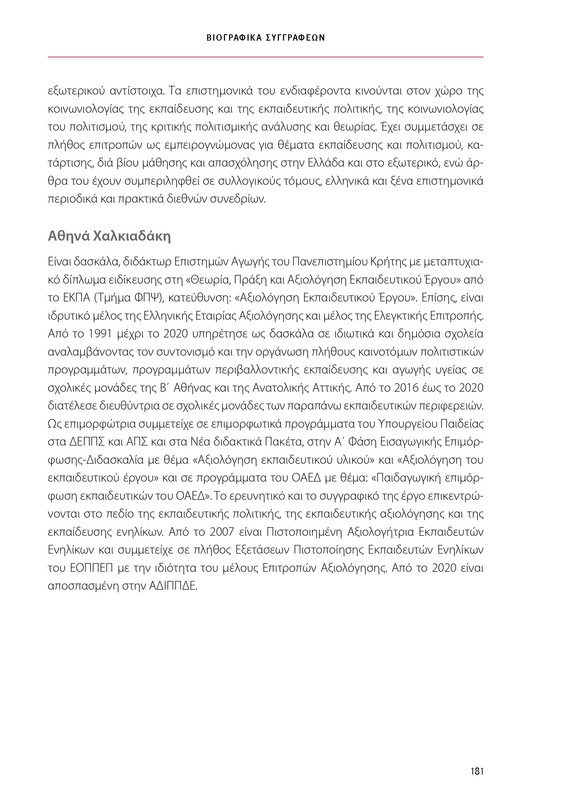 ΒΙΟΓΡΑΦΙΚΑ ΣΥΓΓΡΑΦΕΩΝ

εξωτερικού αντίστοιχα. Τα επιστημονικά του ενδιαφέροντα κινούνται στον χώρο της κοινωνιολογίας της εκπαίδευσης και της εκπαιδευτικής πολιτικής, της κοινωνιολογίας του πολιτισμού, της κριτικής πολιτισμικής ανάλυσης και θεωρίας. Έχει συμμετάσχει σε πλήθος επιτροπών ως εμπειρογνώμονας για θέματα εκπαίδευσης και πολιτισμού, κατάρτισης, διά βίου μάθησης και απασχόλησης στην Ελλάδα και στο εξωτερικό, ενώ άρθρα του έχουν συμπεριληφθεί σε συλλογικούς τόμους, ελληνικά και ξένα επιστημονικά περιοδικά και πρακτικά διεθνών συνεδρίων.

Αθηνά Χαλκιαδάκη

Είναι δασκάλα, διδάκτωρ Επιστημών Αγωγής του Πανεπιστημίου Κρήτης με μεταπτυχιακό δίπλωμα ειδίκευσης στη «Θεωρία, Πράξη και Αξιολόγηση Εκπαιδευτικού Έργου» από το ΕΚΠΑ (Τμήμα ΦΠΨ), κατεύθυνση: «Αξιολόγηση Εκπαιδευτικού Έργου». Επίσης, είναι ιδρυτικό μέλος της Ελληνικής Εταιρίας Αξιολόγησης και μέλος της Ελεγκτικής Επιτροπής. Από το 1991 μέχρι το 2020 υπηρέτησε ως δασκάλα σε ιδιωτικά και δημόσια σχολεία αναλαμβάνοντας τον συντονισμό και την οργάνωση πλήθους καινοτόμων πολιτιστικών προγραμμάτων, προγραμμάτων περιβαλλοντικής εκπαίδευσης και αγωγής υγείας σε σχολικές μονάδες της Β΄ Αθήνας και της Ανατολικής Αττικής. Από το 2016 έως το 2020 διατέλεσε διευθύντρια σε σχολικές μονάδες των παραπάνω εκπαιδευτικών περιφερειών. Ως επιμορφώτρια συμμετείχε σε επιμορφωτικά προγράμματα του Υπουργείου Παιδείας στα ΔΕΠΠΣ και ΑΠΣ και στα Νέα διδακτικά Πακέτα, στην Α΄ Φάση Εισαγωγικής Επιμόρφωσης-Διδασκαλία με θέμα «Αξιολόγηση εκπαιδευτικού υλικού» και «Αξιολόγηση του εκπαιδευτικού έργου» και σε προγράμματα του ΟΑΕΔ με θέμα: «Παιδαγωγική επιμόρφωση εκπαιδευτικών του ΟΑΕΔ». Το ερευνητικό και το συγγραφικό της έργο επικεντρώνονται στο πεδίο της εκπαιδευτικής πολιτικής, της εκπαιδευτικής αξιολόγησης και της εκπαίδευσης ενηλίκων. Από το 2007 είναι Πιστοποιημένη Αξιολογήτρια Εκπαιδευτών Ενηλίκων και συμμετείχε σε πλήθος Εξετάσεων Πιστοποίησης Εκπαιδευτών Ενηλίκων του ΕΟΠΠΕΠ με την ιδιότητα του μέλους Επιτροπών Αξιολόγησης. Από το 2020 είναι αποσπασμένη στην ΑΔΙΠΠΔΕ.

181